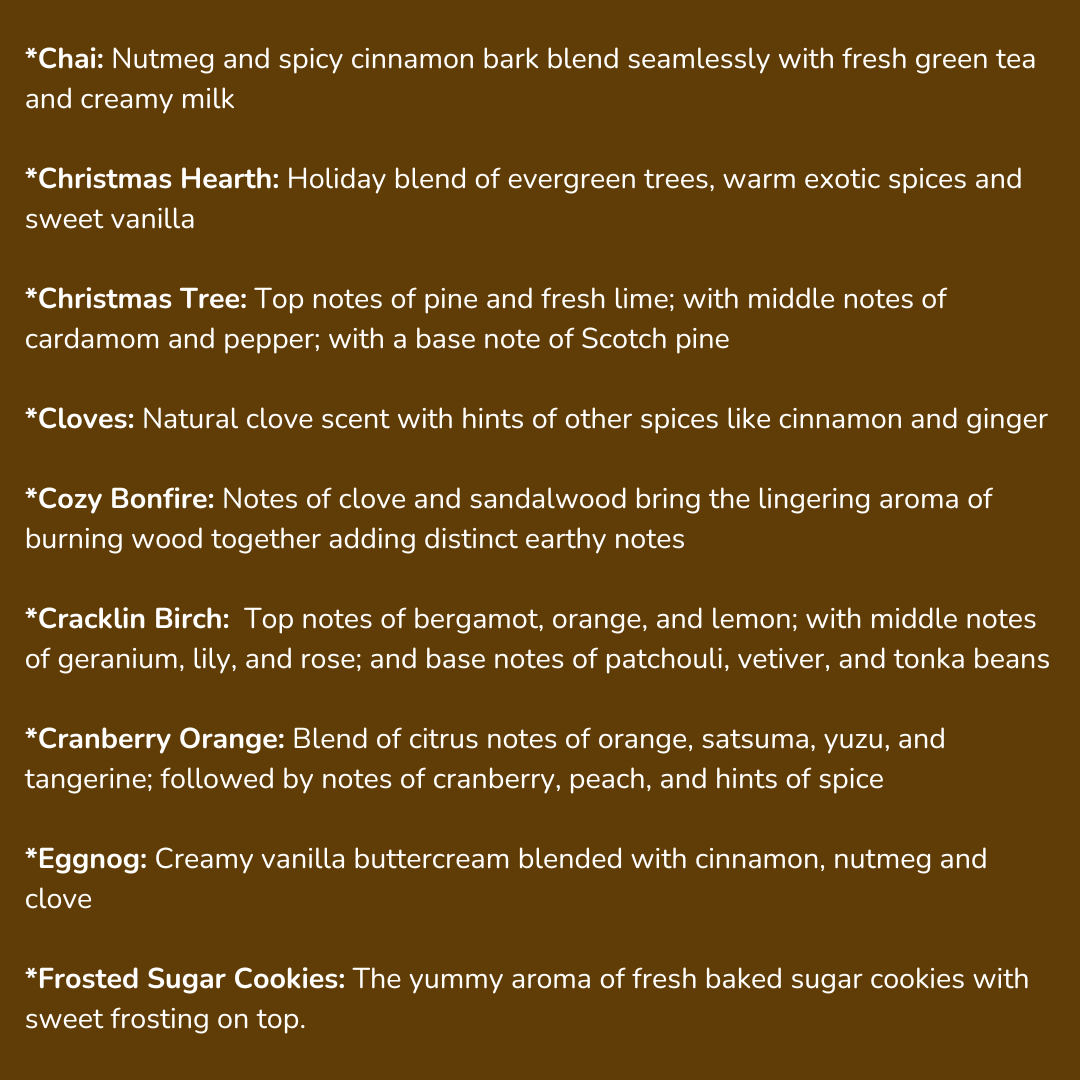 *Chai: Nutmeg and spicy cinnamon bark blend seamlessly with fresh green tea and creamy milk

*Christmas Hearth: Holiday blend of evergreen trees, warm exotic spices and sweet vanilla

*Christmas Tree: Top notes of pine and fresh lime; with middle notes of cardamom and pepper; with a base note of Scotch pine

*Cloves: Natural clove scent with hints of other spices like cinnamon and ginger

*Cozy Bonfire: Notes of clove and sandalwood bring the lingering aroma of burning wood together adding distinct earthy notes

*Cracklin Birch: Top notes of bergamot, orange, and lemon; with middle notes of geranium, lily, and rose; and base notes of patchouli, vetiver, and tonka beans

*Cranberry Orange: Blend of citrus notes of orange, satsuma, yuzu, and tangerine; followed by notes of cranberry, peach, and hints of spice

*Eggnog: Creamy vanilla buttercream blended with cinnamon, nutmeg and clove

*Frosted Sugar Cookies: The yummy aroma of fresh baked sugar cookies with sweet frosting on top.